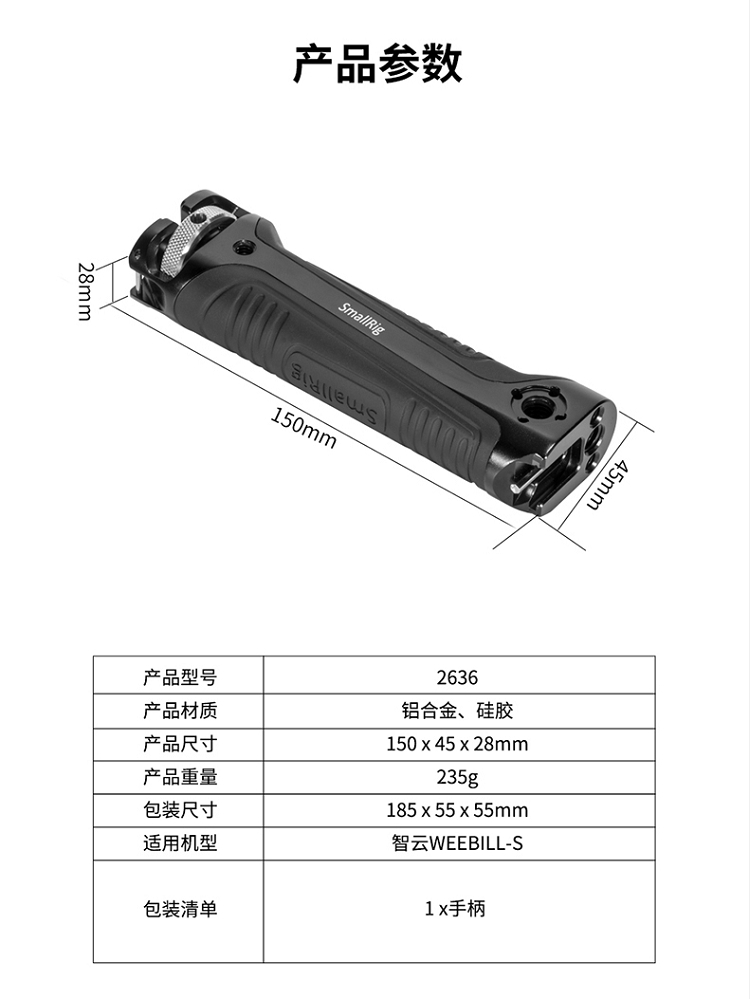 产品参数

28mm

SmallRig

SmallRig

150mm

45mm

| 产品型号 | 2636 |
|---|---|
| 产品材质 | 铝合金、硅胶 |
| 产品尺寸 | 150 x 45 x 28mm |
| 产品重量 | 235g |
| 包装尺寸 | 185 x 55 x 55mm |
| 适用机型 | 智云WEEBILL-S |
| 包装清单 | 1 x手柄 |